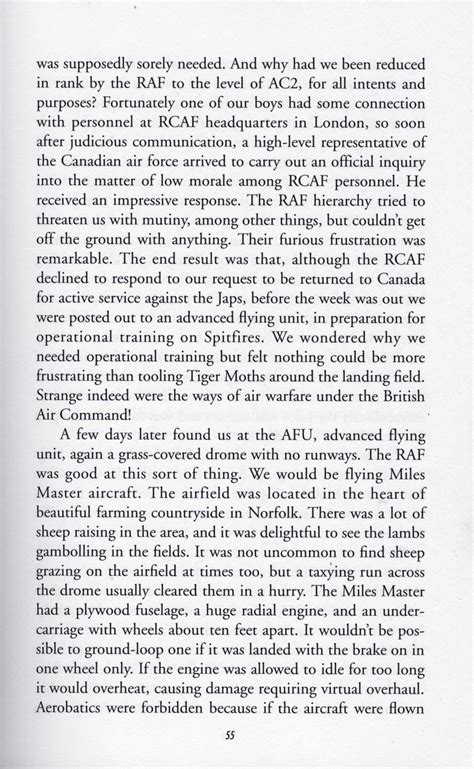 was supposedly sorely needed. And why had we been reduced in rank by the RAF to the level of AC2, for all intents and purposes? Fortunately one of our boys had some connection with personnel at RCAF headquarters in London, so soon after judicious communication, a high-level representative of the Canadian air force arrived to carry out an official inquiry into the matter of low morale among RCAF personnel. He received an impressive response. The RAF hierarchy tried to threaten us with mutiny, among other things, but couldn't get off the ground with anything. Their furious frustration was remarkable. The end result was that, although the RCAF declined to respond to our request to be returned to Canada for active service against the Japs, before the week was out we were posted out to an advanced flying unit, in preparation for operational training on Spitfires. We wondered why we needed operational training but felt nothing could be more frustrating than tooling Tiger Moths around the landing field. Strange indeed were the ways of air warfare under the British Air Command!

A few days later found us at the AFU, advanced flying unit, again a grass-covered drome with no runways. The RAF was good at this sort of thing. We would be flying Miles Master aircraft. The airfield was located in the heart of beautiful farming countryside in Norfolk. There was a lot of sheep raising in the area, and it was delightful to see the lambs gambolling in the fields. It was not uncommon to find sheep grazing on the airfield at times too, but a taxying run across the drome usually cleared them in a hurry. The Miles Master had a plywood fuselage, a huge radial engine, and an undercarriage with wheels about ten feet apart. It wouldn't be possible to ground-loop one if it was landed with the brake on in one wheel only. If the engine was allowed to idle for too long it would overheat, causing damage requiring virtual overhaul. Aerobatics were forbidden because if the aircraft were flown

55